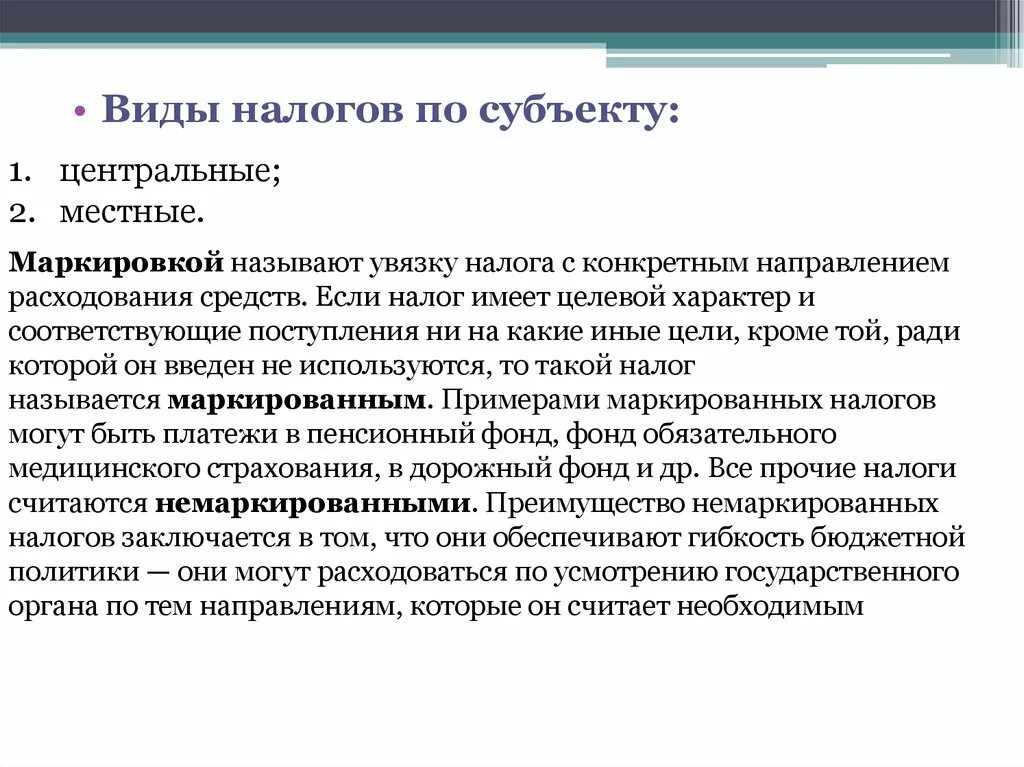 • Виды налогов по субъекту:

1. центральные;
2. местные.

Маркировкой называют увязку налога с конкретным направлением расходования средств. Если налог имеет целевой характер и соответствующие поступления ни на какие иные цели, кроме той, ради которой он введен не используются, то такой налог называется маркированным. Примерами маркированных налогов могут быть платежи в пенсионный фонд, фонд обязательного медицинского страхования, в дорожный фонд и др. Все прочие налоги считаются немаркированными. Преимущество немаркированных налогов заключается в том, что они обеспечивают гибкость бюджетной политики — они могут расходоваться по усмотрению государственного органа по тем направлениям, которые он считает необходимым